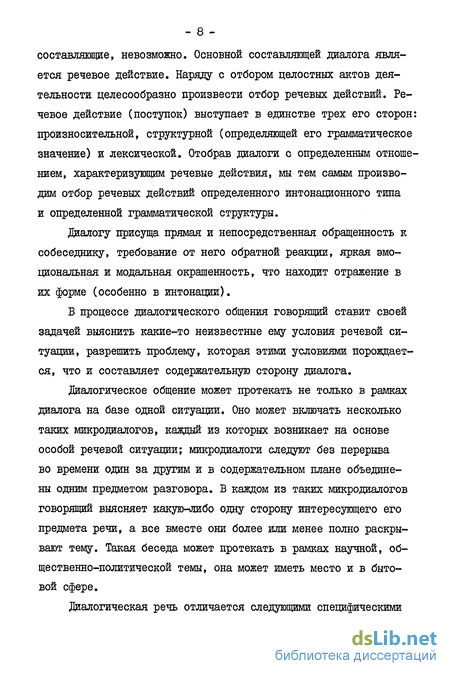 - 8 -

составляющие, невозможно. Основной составляющей диалога является речевое действие. Наряду с отбором целостных актов деятельности целесообразно произвести отбор речевых действий. Речевое действие (поступок) выступает в единстве трех его сторон: произносительной, структурной (определяющей его грамматическое значение) и лексической. Отобрав диалоги с определенным отношением, характеризующим речевые действия, мы тем самым производим отбор речевых действий определенного интонационного типа и определенной грамматической структуры.

Диалогу присуща прямая и непосредственная обращенность к собеседнику, требование от него обратной реакции, яркая эмоциональная и модальная окрашенность, что находит отражение в их форме (особенно в интонации).

В процессе диалогического общения говорящий ставит своей задачей выяснить какие-то неизвестные ему условия речевой ситуации, разрешить проблему, которая этими условиями порождается, что и составляет содержательную сторону диалога.

Диалогическое общение может протекать не только в рамках диалога на базе одной ситуации. Оно может включать несколько таких микродиалогов, каждый из которых возникает на основе особой речевой ситуации; микродиалоги следуют без перерыва во времени один за другим и в содержательном плане объединены одним предметом разговора. В каждом из таких микродиалогов говорящий выясняет какую-либо одну сторону интересующего его предмета речи, а все вместе они более или менее полно раскрывают тему. Такая беседа может протекать в рамках научной, общественно-политической темы, она может иметь место и в бытовой сфере.

Диалогическая речь отличается следующими специфическими

dsLib.net
библиотека диссертаций